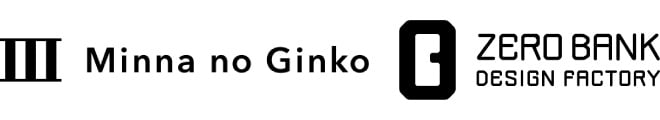 Minna no Ginko

ZERO BANK
DESIGN FACTORY